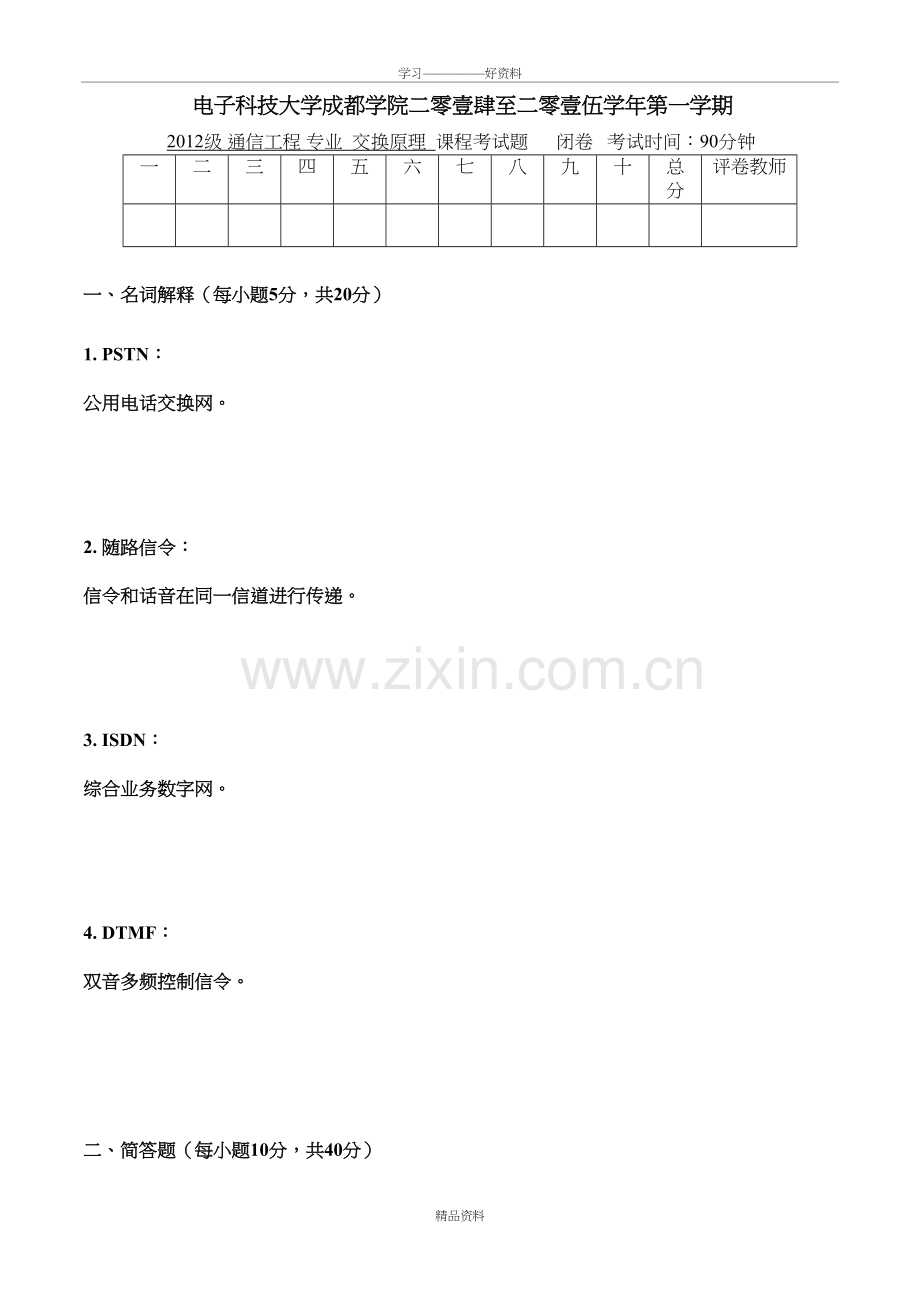 学习————好资料

电子科技大学成都学院二零壹肆至二零壹伍学年第一学期

2012级 通信工程 专业 交换原理 课程考试题 闭卷 考试时间：90分钟

| 一 | 二 | 三 | 四 | 五 | 六 | 七 | 八 | 九 | 十 | 总分 | 评卷教师 |
|---|---|---|---|---|---|---|---|---|---|---|---|
| | | | | | | | | | | | |

一、名词解释（每小题5分，共20分）

1. PSTN：

公用电话交换网。

2. 随路信令：

信令和话音在同一信道进行传递。

www.zixin.com.cn

3. ISDN：

综合业务数字网。

4. DTMF：

双音多频控制信令。

二、简答题（每小题10分，共40分）

精品资料